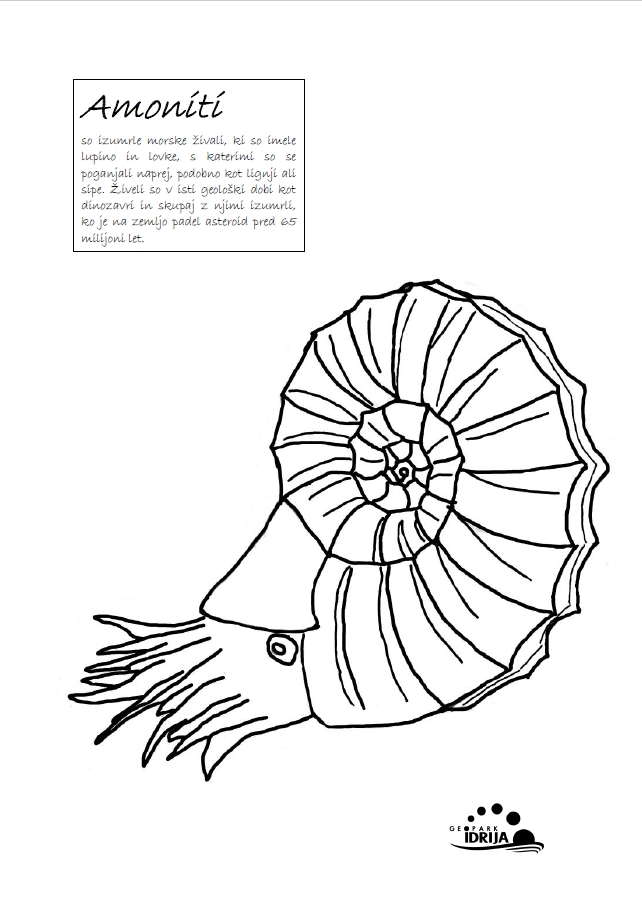 Amoniti

so izumrle morske živali, ki so imele lupino in lovke, s katerimi so se poganjali naprej, podobno kot lignji ali sipe. Živeli so v isti geološki dobi kot dinozavri in skupaj z njimi izumrli, ko je na zemljo padel asteroid pred 65 milijoni let.

GEOPARK
IDRIJA